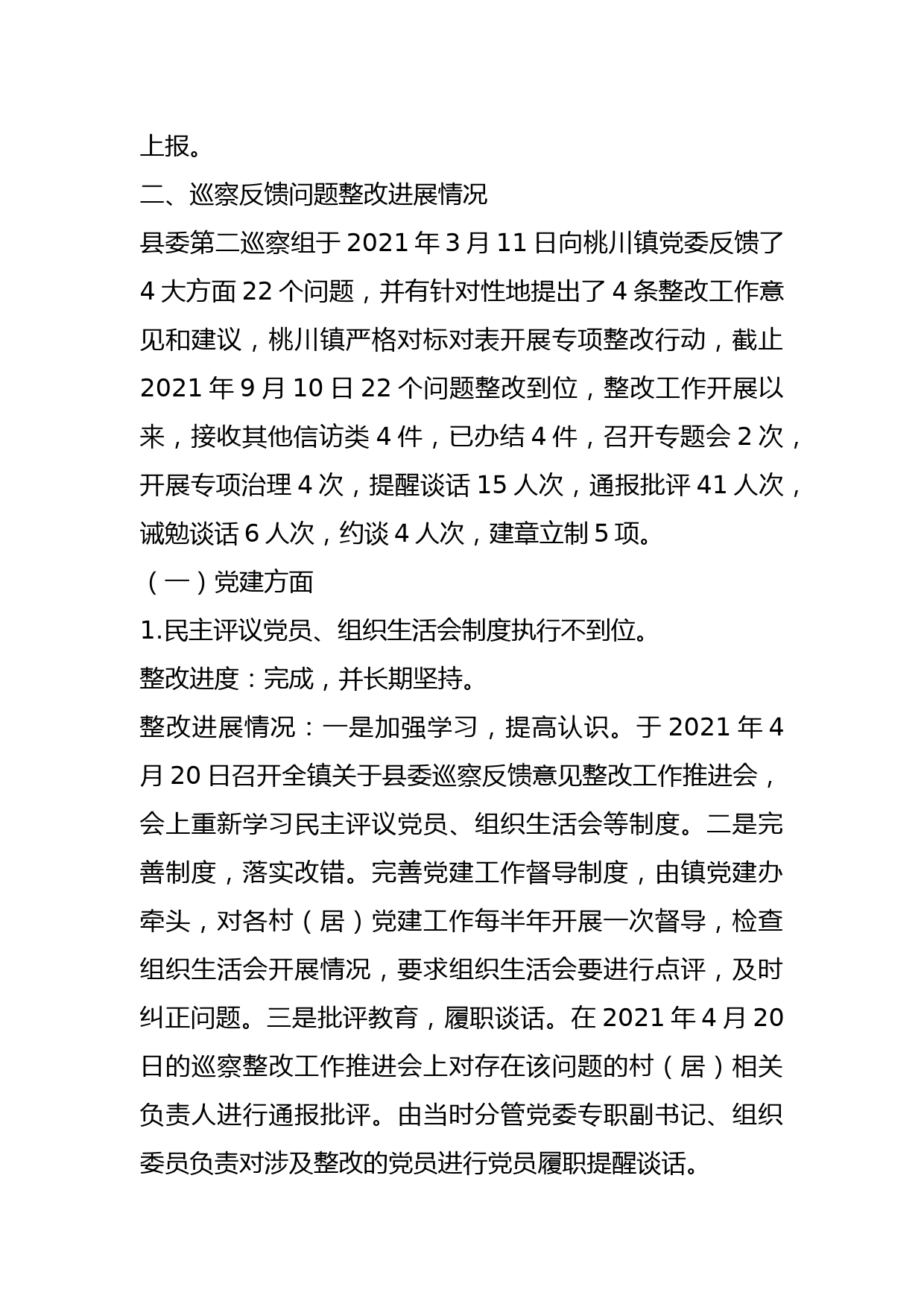 上报。

二、巡察反馈问题整改进展情况

县委第二巡察组于 2021 年 3 月 11 日向桃川镇党委反馈了 4 大方面 22 个问题，并有针对性地提出了 4 条整改工作意见和建议，桃川镇严格对标对表开展专项整改行动，截止 2021 年 9 月 10 日 22 个问题整改到位，整改工作开展以来，接收其他信访类 4 件，已办结 4 件，召开专题会 2 次，开展专项治理 4 次，提醒谈话 15 人次，通报批评 41 人次，诫勉谈话 6 人次，约谈 4 人次，建章立制 5 项。

（一）党建方面

1.民主评议党员、组织生活会制度执行不到位。

整改进度：完成，并长期坚持。

整改进展情况：一是加强学习，提高认识。于 2021 年 4 月 20 日召开全镇关于县委巡察反馈意见整改工作推进会，会上重新学习民主评议党员、组织生活会等制度。二是完善制度，落实改错。完善党建工作督导制度，由镇党建办牵头，对各村（居）党建工作每半年开展一次督导，检查组织生活会开展情况，要求组织生活会要进行点评，及时纠正问题。三是批评教育，履职谈话。在 2021 年 4 月 20 日的巡察整改工作推进会上对存在该问题的村（居）相关负责人进行通报批评。由当时分管党委专职副书记、组织委员负责对涉及整改的党员进行党员履职提醒谈话。